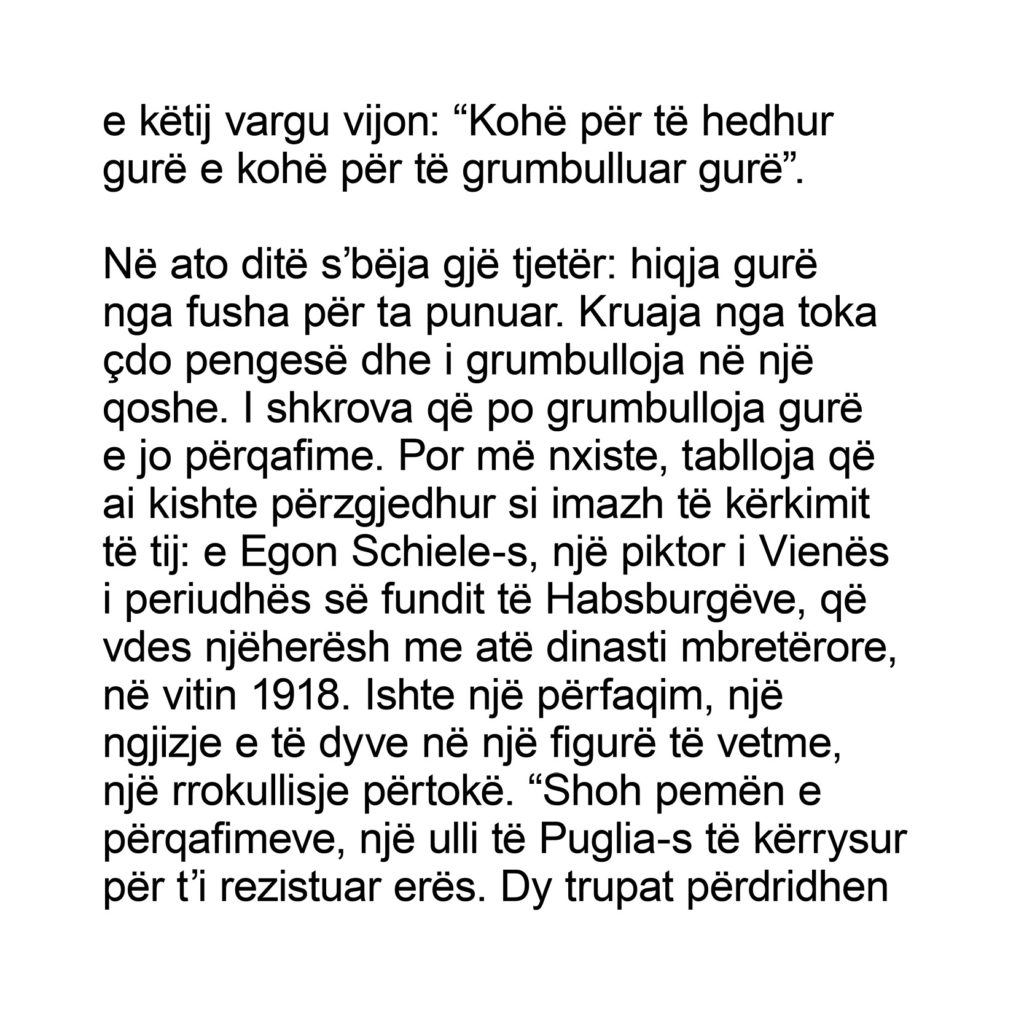 e këtij vargu vijon: “Kohë për të hedhur gurë e kohë për të grumbulluar gurë”.

Në ato ditë s’bëja gjë tjetër: hiqja gurë nga fusha për ta punuar. Kruaja nga toka çdo pengesë dhe i grumbulloja në një qoshe. I shkrova që po grumbulloja gurë e jo përqafime. Por më nxiste, tablloja që ai kishte përzgjedhur si imazh të kërkimit të tij: e Egon Schiele-s, një piktor i Vienës i periudhës së fundit të Habsburgëve, që vdes njëherësh me atë dinasti mbretërore, në vitin 1918. Ishte një përfaqim, një ngjizje e të dyve në një figurë të vetme, një rrokullisje përtokë. “Shoh pemën e përqafimeve, një ulli të Puglia-s të kërrysur për t’i rezistuar erës. Dy trupat përdridhen